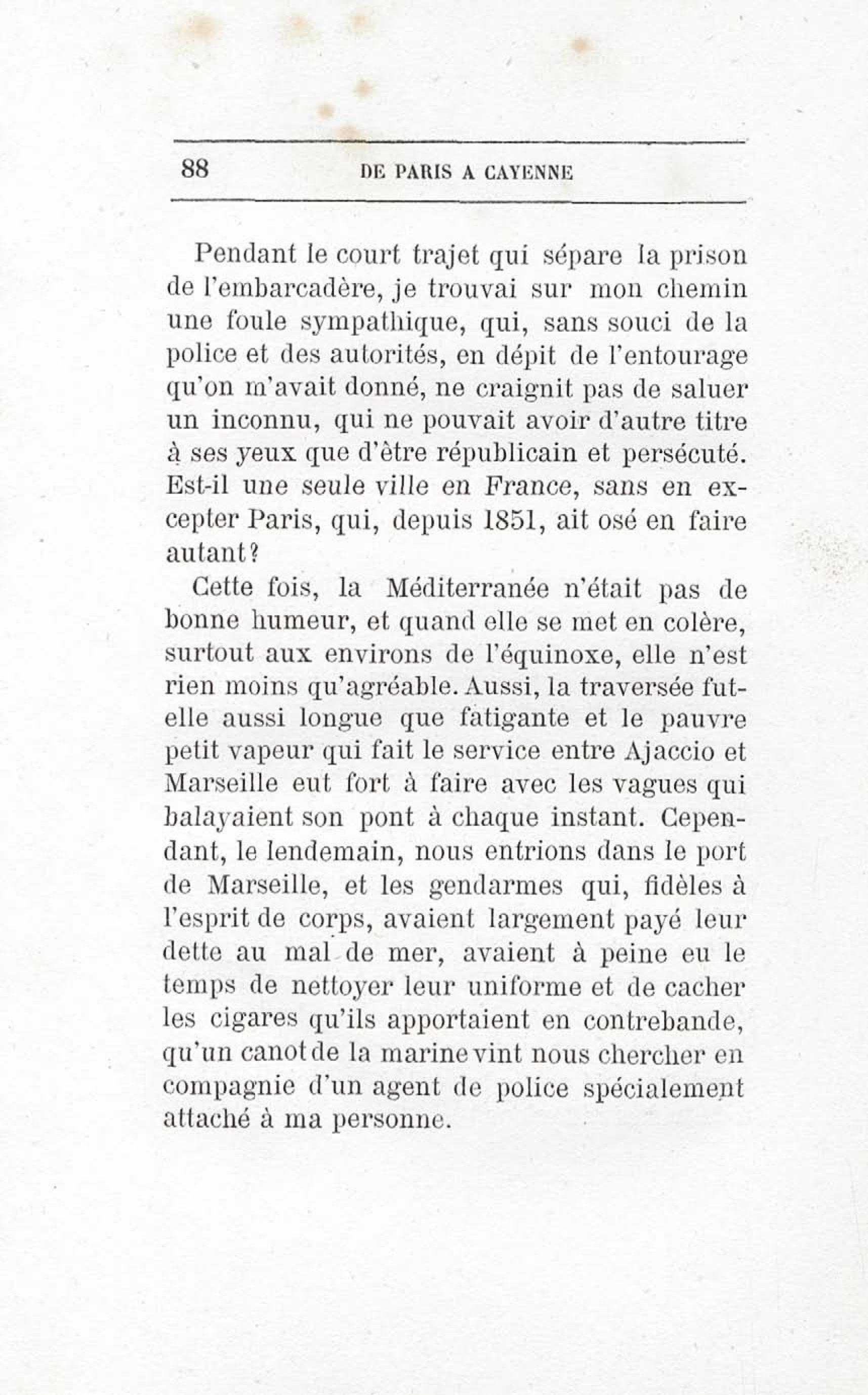 88 DE PARIS A CAYENNE

Pendant le court trajet qui sépare la prison de l'embarcadère, je trouvai sur mon chemin une foule sympathique, qui, sans souci de la police et des autorités, en dépit de l'entourage qu'on m'avait donné, ne craignit pas de saluer un inconnu, qui ne pouvait avoir d'autre titre à ses yeux que d'être républicain et persécuté. Est-il une seule ville en France, sans en excepter Paris, qui, depuis 1851, ait osé en faire autant?

Cette fois, la Méditerranée n'était pas de bonne humeur, et quand elle se met en colère, surtout aux environs de l'équinoxe, elle n'est rien moins qu'agréable. Aussi, la traversée fut-elle aussi longue que fatigante et le pauvre petit vapeur qui fait le service entre Ajaccio et Marseille eut fort à faire avec les vagues qui balayaient son pont à chaque instant. Cependant, le lendemain, nous entrions dans le port de Marseille, et les gendarmes qui, fidèles à l'esprit de corps, avaient largement payé leur dette au mal de mer, avaient à peine eu le temps de nettoyer leur uniforme et de cacher les cigares qu'ils apportaient en contrebande, qu'un canot de la marine vint nous chercher en compagnie d'un agent de police spécialement attaché à ma personne.